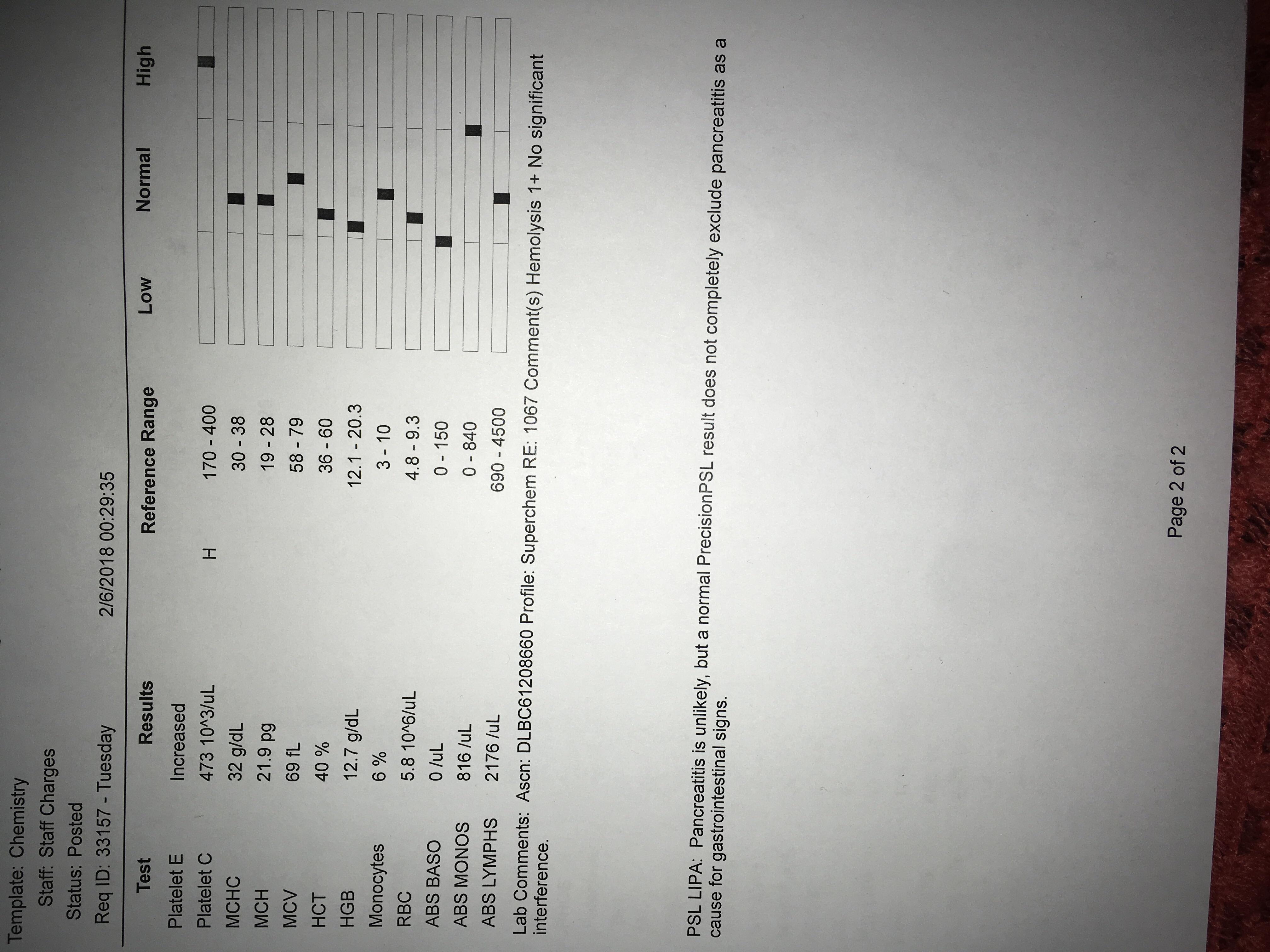 Template: Chemistry
Staff: Staff Charges
Status: Posted
Req ID: 33157 - Tuesday 2/6/2018 00:29:35

| Test | Results | | Reference Range | Low | Normal | High |
|---|---|---|---|---|---|---|
| Platelet E | Increased | | | | | |
| Platelet C | 473 10^3/uL | H | 170 - 400 | | | |
| MCHC | 32 g/dL | | 30 - 38 | | | |
| MCH | 21.9 pg | | 19 - 28 | | | |
| MCV | 69 fL | | 58 - 79 | | | |
| HCT | 40 % | | 36 - 60 | | | |
| HGB | 12.7 g/dL | | 12.1 - 20.3 | | | |
| Monocytes | 6 % | | 3 - 10 | | | |
| RBC | 5.8 10^6/uL | | 4.8 - 9.3 | | | |
| ABS BASO | 0 /uL | | 0 - 150 | | | |
| ABS MONOS | 816 /uL | | 0 - 840 | | | |
| ABS LYMPHS | 2176 /uL | | 690 - 4500 | | | |

Lab Comments: Ascn: DLBC61208660 Profile: Superchem RE: 1067 Comment(s) Hemolysis 1+ No significant interference.

PSL LIPA: Pancreatitis is unlikely, but a normal PrecisionPSL result does not completely exclude pancreatitis as a cause for gastrointestinal signs.

Page 2 of 2